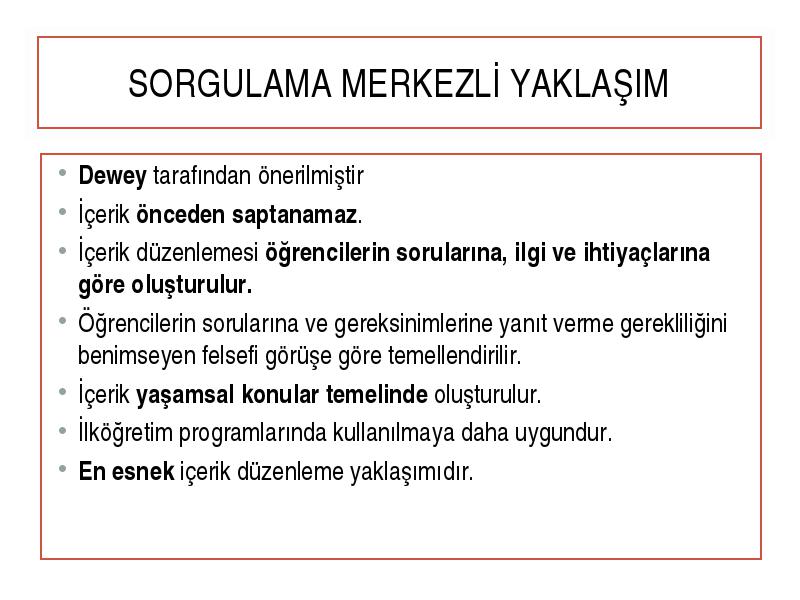 SORGULAMA MERKEZLİ YAKLAŞIM

• Dewey tarafından önerilmiştir
• İçerik önceden saptanamaz.
• İçerik düzenlemesi öğrencilerin sorularına, ilgi ve ihtiyaçlarına göre oluşturulur.
• Öğrencilerin sorularına ve gereksinimlerine yanıt verme gerekliliğini benimseyen felsefi görüşe göre temellendirilir.
• İçerik yaşamsal konular temelinde oluşturulur.
• İlköğretim programlarında kullanılmaya daha uygundur.
• En esnek içerik düzenleme yaklaşımıdır.